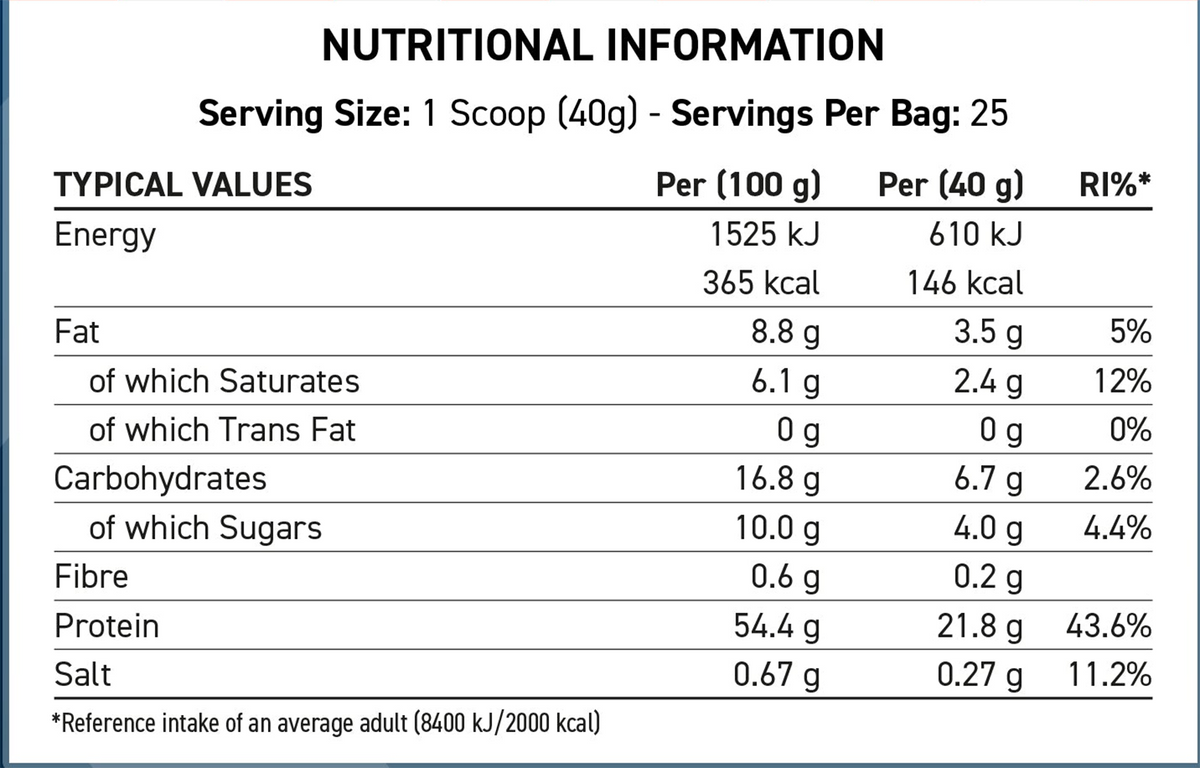 NUTRITIONAL INFORMATION

Serving Size: 1 Scoop (40g) - Servings Per Bag: 25

| TYPICAL VALUES | Per (100 g) | Per (40 g) | RI%* |
|---|---|---|---|
| Energy | 1525 kJ | 610 kJ | |
| | 365 kcal | 146 kcal | |
| Fat | 8.8 g | 3.5 g | 5% |
| of which Saturates | 6.1 g | 2.4 g | 12% |
| of which Trans Fat | 0 g | 0 g | 0% |
| Carbohydrates | 16.8 g | 6.7 g | 2.6% |
| of which Sugars | 10.0 g | 4.0 g | 4.4% |
| Fibre | 0.6 g | 0.2 g | |
| Protein | 54.4 g | 21.8 g | 43.6% |
| Salt | 0.67 g | 0.27 g | 11.2% |

*Reference intake of an average adult (8400 kJ/2000 kcal)